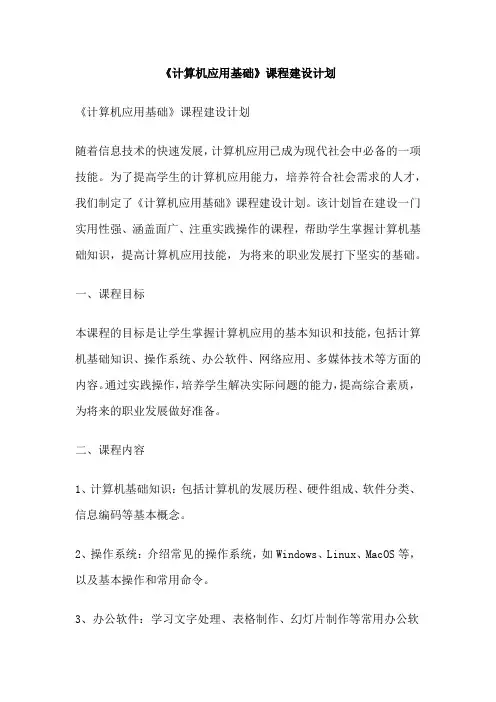 《计算机应用基础》课程建设计划

《计算机应用基础》课程建设计划

随着信息技术的快速发展，计算机应用已成为现代社会中必备的一项技能。为了提高学生的计算机应用能力，培养符合社会需求的人才，我们制定了《计算机应用基础》课程建设计划。该计划旨在建设一门实用性强、涵盖面广、注重实践操作的课程，帮助学生掌握计算机基础知识，提高计算机应用技能，为将来的职业发展打下坚实的基础。

一、课程目标

本课程的目标是让学生掌握计算机应用的基本知识和技能，包括计算机基础知识、操作系统、办公软件、网络应用、多媒体技术等方面的内容。通过实践操作，培养学生解决实际问题的能力，提高综合素质，为将来的职业发展做好准备。

二、课程内容

1、计算机基础知识：包括计算机的发展历程、硬件组成、软件分类、信息编码等基本概念。

2、操作系统：介绍常见的操作系统，如 Windows、Linux、MacOS 等，以及基本操作和常用命令。

3、办公软件：学习文字处理、表格制作、幻灯片制作等常用办公软